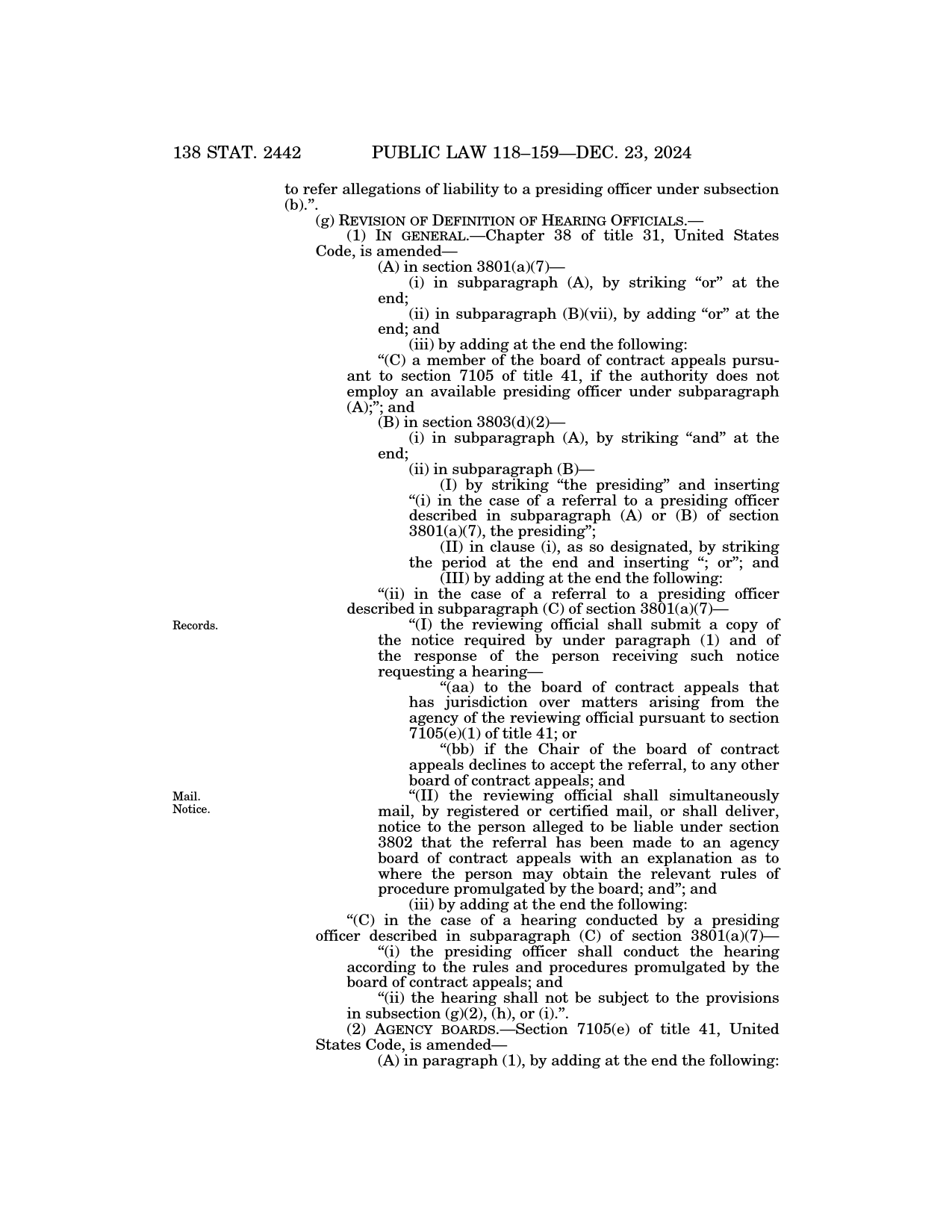 138 STAT. 2442 PUBLIC LAW 118–159—DEC. 23, 2024

to refer allegations of liability to a presiding officer under subsection (b).”.

(g) REVISION OF DEFINITION OF HEARING OFFICIALS.—

(1) IN GENERAL.—Chapter 38 of title 31, United States Code, is amended—

(A) in section 3801(a)(7)—

(i) in subparagraph (A), by striking “or” at the end;

(ii) in subparagraph (B)(vii), by adding “or” at the end; and

(iii) by adding at the end the following:

“(C) a member of the board of contract appeals pursuant to section 7105 of title 41, if the authority does not employ an available presiding officer under subparagraph (A);”; and

(B) in section 3803(d)(2)—

(i) in subparagraph (A), by striking “and” at the end;

(ii) in subparagraph (B)—

(I) by striking “the presiding” and inserting “(i) in the case of a referral to a presiding officer described in subparagraph (A) or (B) of section 3801(a)(7), the presiding”;

(II) in clause (i), as so designated, by striking the period at the end and inserting “; or”; and

(III) by adding at the end the following:

“(ii) in the case of a referral to a presiding officer described in subparagraph (C) of section 3801(a)(7)—

Records.

“(I) the reviewing official shall submit a copy of the notice required by under paragraph (1) and of the response of the person receiving such notice requesting a hearing—

“(aa) to the board of contract appeals that has jurisdiction over matters arising from the agency of the reviewing official pursuant to section 7105(e)(1) of title 41; or

“(bb) if the Chair of the board of contract appeals declines to accept the referral, to any other board of contract appeals; and

Mail.
Notice.

“(II) the reviewing official shall simultaneously mail, by registered or certified mail, or shall deliver, notice to the person alleged to be liable under section 3802 that the referral has been made to an agency board of contract appeals with an explanation as to where the person may obtain the relevant rules of procedure promulgated by the board; and”; and

(iii) by adding at the end the following:

“(C) in the case of a hearing conducted by a presiding officer described in subparagraph (C) of section 3801(a)(7)—

“(i) the presiding officer shall conduct the hearing according to the rules and procedures promulgated by the board of contract appeals; and

“(ii) the hearing shall not be subject to the provisions in subsection (g)(2), (h), or (i).”.

(2) AGENCY BOARDS.—Section 7105(e) of title 41, United States Code, is amended—

(A) in paragraph (1), by adding at the end the following: